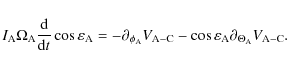 $I_{\mathrm{A}}\Omega_{\mathrm{A}}\frac{\mathrm{d}}{\mathrm{d}t}\cos\varepsilon_{\mathrm{A}} = -\partial_{\phi_{\mathrm{A}}}V_{\mathrm{A-C}} - \cos\varepsilon_{\mathrm{A}}\partial_{\Theta_{\mathrm{A}}}V_{\mathrm{A-C}}.$